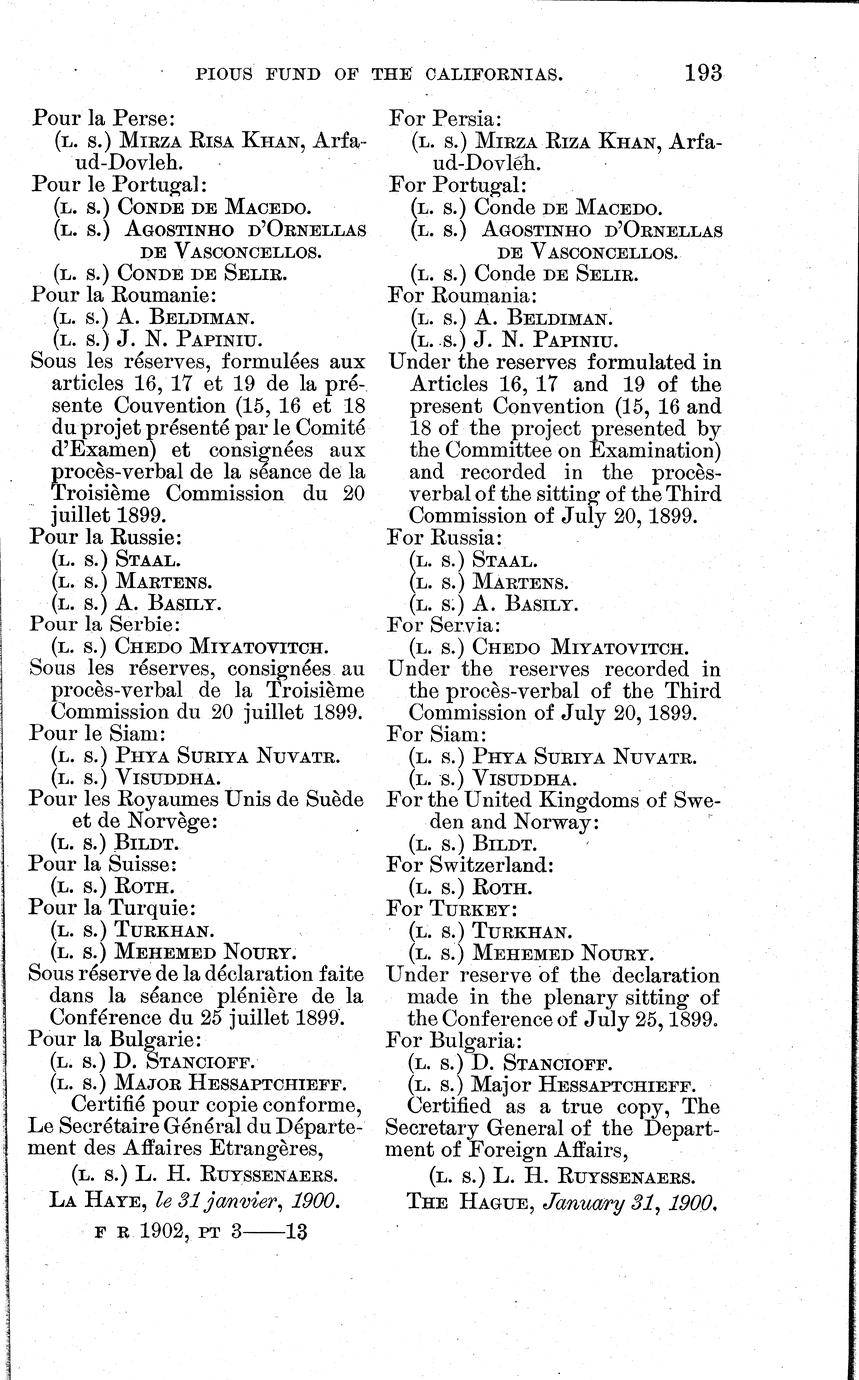 PIOUS FUND OF THE CALIFORNIAS. 193

Pour la Perse:
(L. S.) MIRZA RISA KHAN, Arfa-ud-Dovleh.
Pour le Portugal:
(L. S.) CONDE DE MACEDO.
(L. S.) AGOSTINHO D'ORNELLAS DE VASCONCELLOS.
(L. S.) CONDE DE SELIR.
Pour la Roumanie:
(L. S.) A. BELDIMAN.
(L. S.) J. N. PAPINIU.
Sous les réserves, formulées aux articles 16, 17 et 19 de la présente Couvention (15, 16 et 18 du projet présenté par le Comité d'Examen) et consignées aux procès-verbal de la séance de la Troisième Commission du 20 juillet 1899.
Pour la Russie:
(L. S.) STAAL.
(L. S.) MARTENS.
(L. S.) A. BASILY.
Pour la Serbie:
(L. S.) CHEDO MIYATOVITCH.
Sous les réserves, consignées au procès-verbal de la Troisième Commission du 20 juillet 1899.
Pour le Siam:
(L. S.) PHYA SURIYA NUVATR.
(L. S.) VISUDDHA.
Pour les Royaumes Unis de Suède et de Norvège:
(L. S.) BILDT.
Pour la Suisse:
(L. S.) ROTH.
Pour la Turquie:
(L. S.) TURKHAN.
(L. S.) MEHEMED NOURY.
Sous réserve de la déclaration faite dans la séance plénière de la Conférence du 25 juillet 1899.
Pour la Bulgarie:
(L. S.) D. STANCIOFF.
(L. S.) MAJOR HESSAPTCHIEFF.
Certifié pour copie conforme, Le Secrétaire Général du Département des Affaires Etrangères,
(L. S.) L. H. RUYSSENAERS.
LA HAYE, le 31 janvier, 1900.

F R 1902, PT 3——13

For Persia:
(L. S.) MIRZA RIZA KHAN, Arfa-ud-Dovleh.
For Portugal:
(L. S.) Conde DE MACEDO.
(L. S.) AGOSTINHO D'ORNELLAS DE VASCONCELLOS.
(L. S.) Conde DE SELIR.
For Roumania:
(L. S.) A. BELDIMAN.
(L. S.) J. N. PAPINIU.
Under the reserves formulated in Articles 16, 17 and 19 of the present Convention (15, 16 and 18 of the project presented by the Committee on Examination) and recorded in the procès-verbal of the sitting of the Third Commission of July 20, 1899.
For Russia:
(L. S.) STAAL.
(L. S.) MARTENS.
(L. S.) A. BASILY.
For Servia:
(L. S.) CHEDO MIYATOVITCH.
Under the reserves recorded in the procès-verbal of the Third Commission of July 20, 1899.
For Siam:
(L. S.) PHYA SURIYA NUVATR.
(L. S.) VISUDDHA.
For the United Kingdoms of Sweden and Norway:
(L. S.) BILDT.
For Switzerland:
(L. S.) ROTH.
For TURKEY:
(L. S.) TURKHAN.
(L. S.) MEHEMED NOURY.
Under reserve of the declaration made in the plenary sitting of the Conference of July 25, 1899.
For Bulgaria:
(L. S.) D. STANCIOFF.
(L. S.) Major HESSAPTCHIEFF.
Certified as a true copy, The Secretary General of the Department of Foreign Affairs,
(L. S.) L. H. RUYSSENAERS.
THE HAGUE, January 31, 1900.